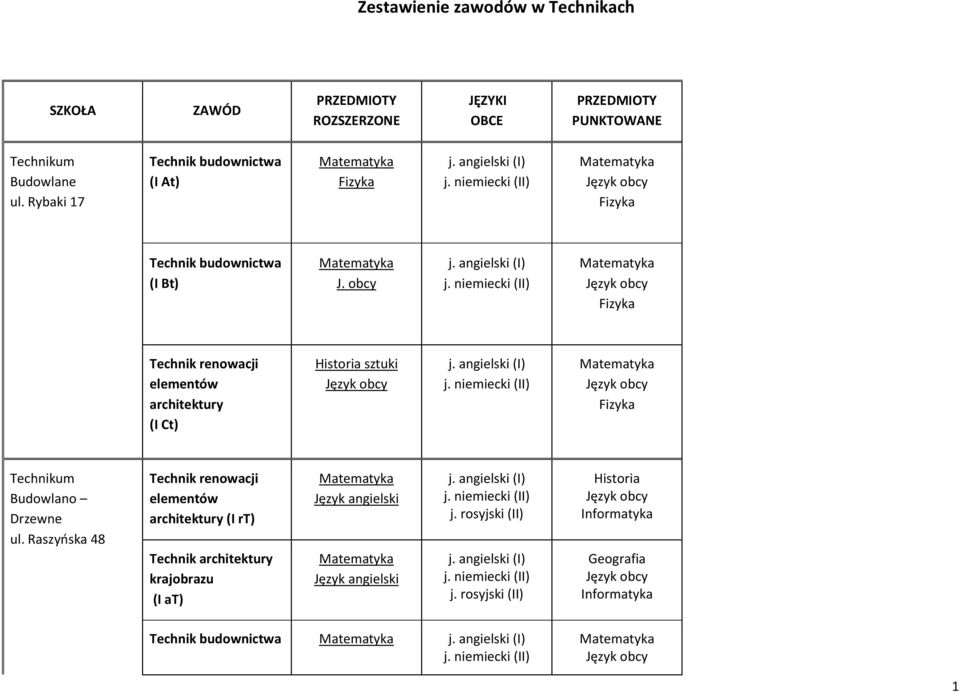 Zestawienie zawodów w Technikach

| SZKOŁA | ZAWÓD | PRZEDMIOTY ROZSZERZONE | JĘZYKI OBCE | PRZEDMIOTY PUNKTOWANE |
|---|---|---|---|---|
| Technikum Budowlane ul. Rybaki 17 | Technik budownictwa (I At) | Matematyka Fizyka | j. angielski (I) j. niemiecki (II) | Matematyka Język obcy Fizyka |
| | Technik budownictwa (I Bt) | Matematyka J. obcy | j. angielski (I) j. niemiecki (II) | Matematyka Język obcy Fizyka |
| | Technik renowacji elementów architektury (I Ct) | Historia sztuki Język obcy | j. angielski (I) j. niemiecki (II) | Matematyka Język obcy Fizyka |
| Technikum Budowlano – Drzewne ul. Raszyńska 48 | Technik renowacji elementów architektury (I rT) | Matematyka Język angielski | j. angielski (I) j. niemiecki (II) j. rosyjski (II) | Historia Język obcy Informatyka |
| | Technik architektury krajobrazu (I aT) | Matematyka Język angielski | j. angielski (I) j. niemiecki (II) j. rosyjski (II) | Geografia Język obcy Informatyka |
| | Technik budownictwa | Matematyka | j. angielski (I) j. niemiecki (II) | Matematyka Język obcy |

1